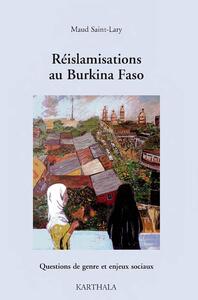 Maud Saint-Lary

Réislamisations au Burkina Faso

Questions de genre et enjeux sociaux

KARTHALA